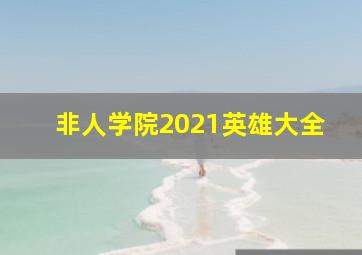 非人学院2021英雄大全